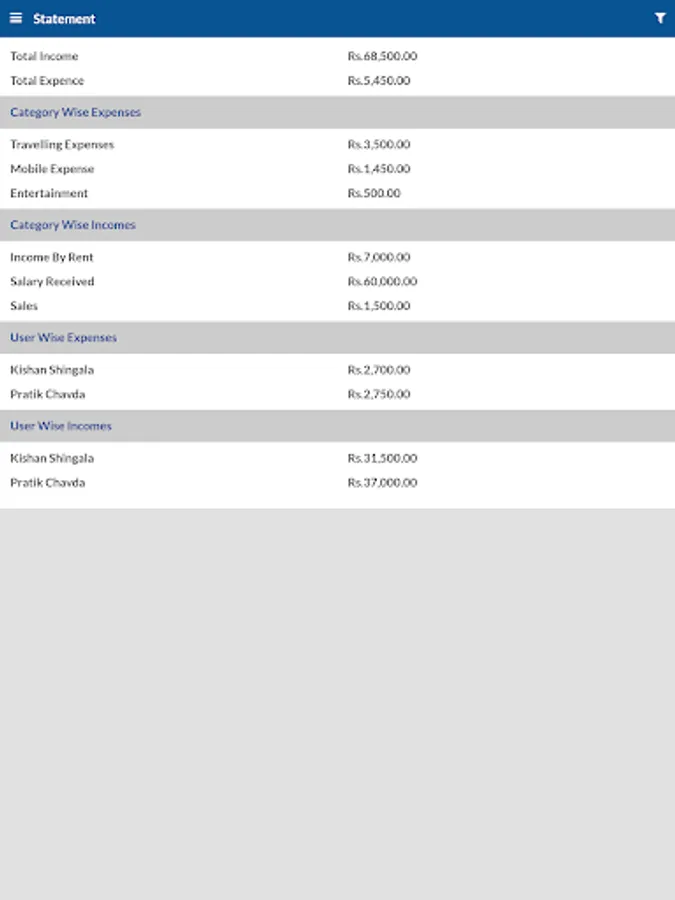 Statement

Total Income Rs.68,500.00
Total Expence Rs.5,450.00

Category Wise Expenses

Travelling Expenses Rs.3,500.00
Mobile Expense Rs.1,450.00
Entertainment Rs.500.00

Category Wise Incomes

Income By Rent Rs.7,000.00
Salary Received Rs.60,000.00
Sales Rs.1,500.00

User Wise Expenses

Kishan Shingala Rs.2,700.00
Pratik Chavda Rs.2,750.00

User Wise Incomes

Kishan Shingala Rs.31,500.00
Pratik Chavda Rs.37,000.00